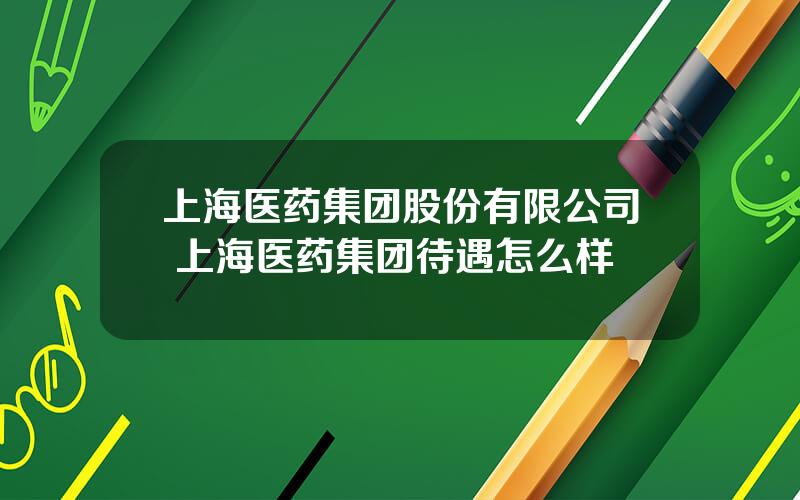 上海医药集团股份有限公司
上海医药集团待遇怎么样